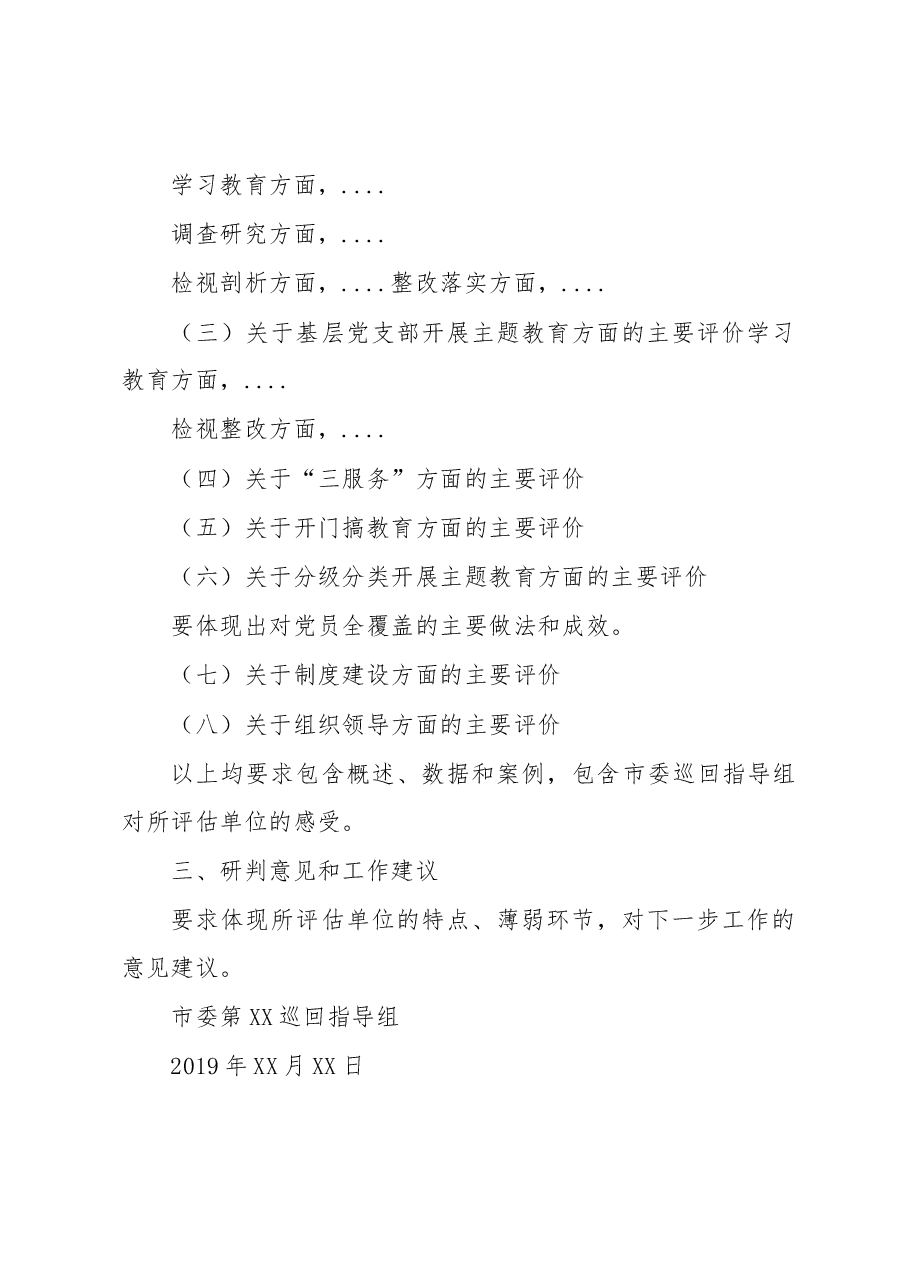 学习教育方面，....

调查研究方面，....

检视剖析方面，....整改落实方面，....

（三）关于基层党支部开展主题教育方面的主要评价学习教育方面，....

检视整改方面，....

（四）关于“三服务”方面的主要评价

（五）关于开门搞教育方面的主要评价

（六）关于分级分类开展主题教育方面的主要评价

要体现出对党员全覆盖的主要做法和成效。

（七）关于制度建设方面的主要评价

（八）关于组织领导方面的主要评价

以上均要求包含概述、数据和案例，包含市委巡回指导组对所评估单位的感受。

三、研判意见和工作建议

要求体现所评估单位的特点、薄弱环节，对下一步工作的意见建议。

市委第XX巡回指导组

2019年XX月XX日